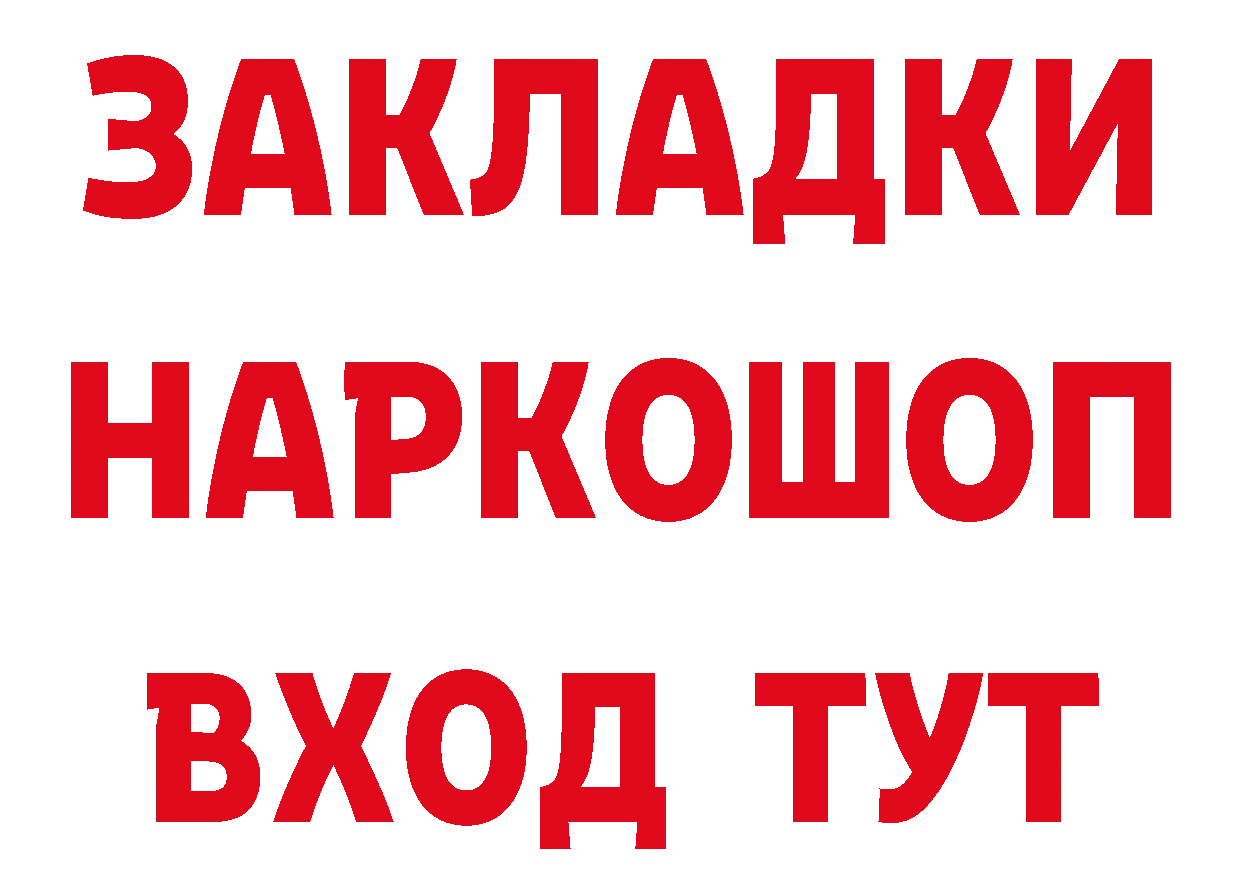 ЗАКЛАДКИ
НАРКОШОП
ВХОД ТУТ